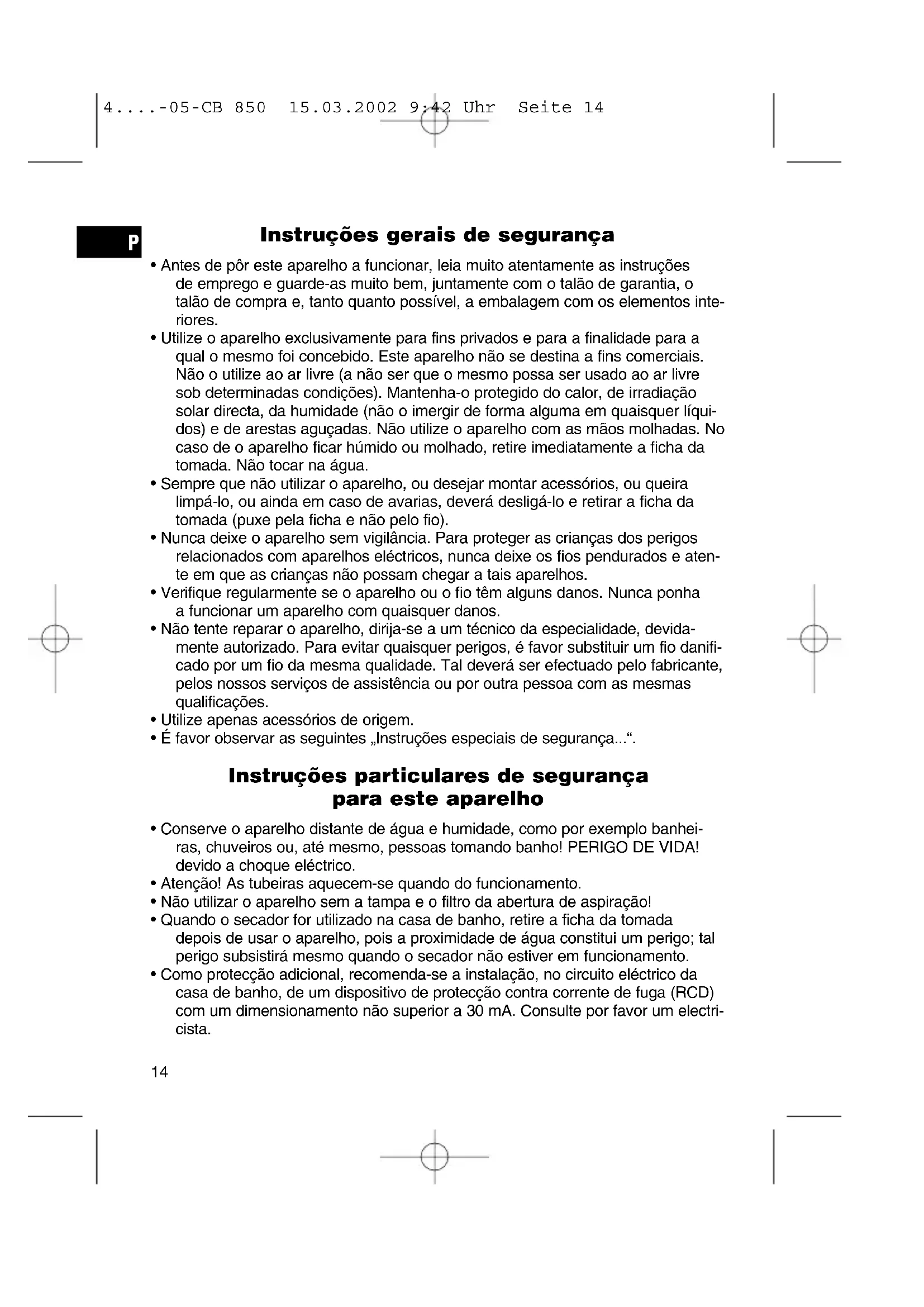 4....-05-CB 850 15.03.2002 9:42 Uhr Seite 14

P

Instruções gerais de segurança

• Antes de pôr este aparelho a funcionar, leia muito atentamente as instruções de emprego e guarde-as muito bem, juntamente com o talão de garantia, o talão de compra e, tanto quanto possível, a embalagem com os elementos interiores.
• Utilize o aparelho exclusivamente para fins privados e para a finalidade para a qual o mesmo foi concebido. Este aparelho não se destina a fins comerciais. Não o utilize ao ar livre (a não ser que o mesmo possa ser usado ao ar livre sob determinadas condições). Mantenha-o protegido do calor, de irradiação solar directa, da humidade (não o imergir de forma alguma em quaisquer líquidos) e de arestas aguçadas. Não utilize o aparelho com as mãos molhadas. No caso de o aparelho ficar húmido ou molhado, retire imediatamente a ficha da tomada. Não tocar na água.
• Sempre que não utilizar o aparelho, ou desejar montar acessórios, ou queira limpá-lo, ou ainda em caso de avarias, deverá desligá-lo e retirar a ficha da tomada (puxe pela ficha e não pelo fio).
• Nunca deixe o aparelho sem vigilância. Para proteger as crianças dos perigos relacionados com aparelhos eléctricos, nunca deixe os fios pendurados e atente em que as crianças não possam chegar a tais aparelhos.
• Verifique regularmente se o aparelho ou o fio têm alguns danos. Nunca ponha a funcionar um aparelho com quaisquer danos.
• Não tente reparar o aparelho, dirija-se a um técnico da especialidade, devidamente autorizado. Para evitar quaisquer perigos, é favor substituir um fio danificado por um fio da mesma qualidade. Tal deverá ser efectuado pelo fabricante, pelos nossos serviços de assistência ou por outra pessoa com as mesmas qualificações.
• Utilize apenas acessórios de origem.
• É favor observar as seguintes „Instruções especiais de segurança...“.

Instruções particulares de segurança para este aparelho

• Conserve o aparelho distante de água e humidade, como por exemplo banheiras, chuveiros ou, até mesmo, pessoas tomando banho! PERIGO DE VIDA! devido a choque eléctrico.
• Atenção! As tubeiras aquecem-se quando do funcionamento.
• Não utilizar o aparelho sem a tampa e o filtro da abertura de aspiração!
• Quando o secador for utilizado na casa de banho, retire a ficha da tomada depois de usar o aparelho, pois a proximidade de água constitui um perigo; tal perigo subsistirá mesmo quando o secador não estiver em funcionamento.
• Como protecção adicional, recomenda-se a instalação, no circuito eléctrico da casa de banho, de um dispositivo de protecção contra corrente de fuga (RCD) com um dimensionamento não superior a 30 mA. Consulte por favor um electricista.

14